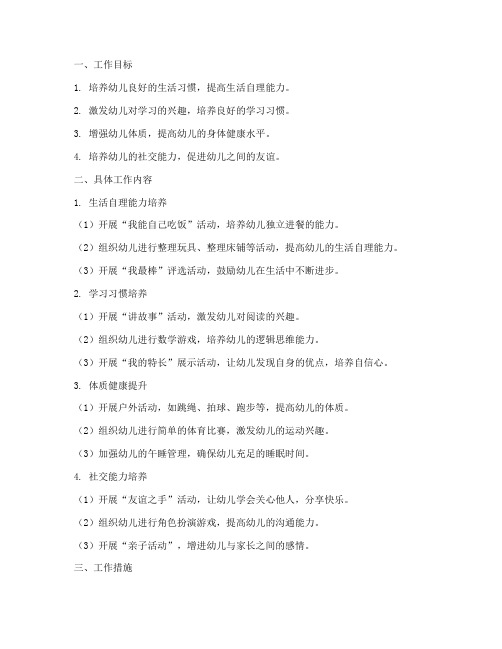 一、工作目标

1. 培养幼儿良好的生活习惯，提高生活自理能力。

2. 激发幼儿对学习的兴趣，培养良好的学习习惯。

3. 增强幼儿体质，提高幼儿的身体健康水平。

4. 培养幼儿的社交能力，促进幼儿之间的友谊。

二、具体工作内容

1. 生活自理能力培养

（1）开展“我能自己吃饭”活动，培养幼儿独立进餐的能力。

（2）组织幼儿进行整理玩具、整理床铺等活动，提高幼儿的生活自理能力。

（3）开展“我最棒”评选活动，鼓励幼儿在生活中不断进步。

2. 学习习惯培养

（1）开展“讲故事”活动，激发幼儿对阅读的兴趣。

（2）组织幼儿进行数学游戏，培养幼儿的逻辑思维能力。

（3）开展“我的特长”展示活动，让幼儿发现自身的优点，培养自信心。

3. 体质健康提升

（1）开展户外活动，如跳绳、拍球、跑步等，提高幼儿的体质。

（2）组织幼儿进行简单的体育比赛，激发幼儿的运动兴趣。

（3）加强幼儿的午睡管理，确保幼儿充足的睡眠时间。

4. 社交能力培养

（1）开展“友谊之手”活动，让幼儿学会关心他人，分享快乐。

（2）组织幼儿进行角色扮演游戏，提高幼儿的沟通能力。

（3）开展“亲子活动”，增进幼儿与家长之间的感情。

三、工作措施